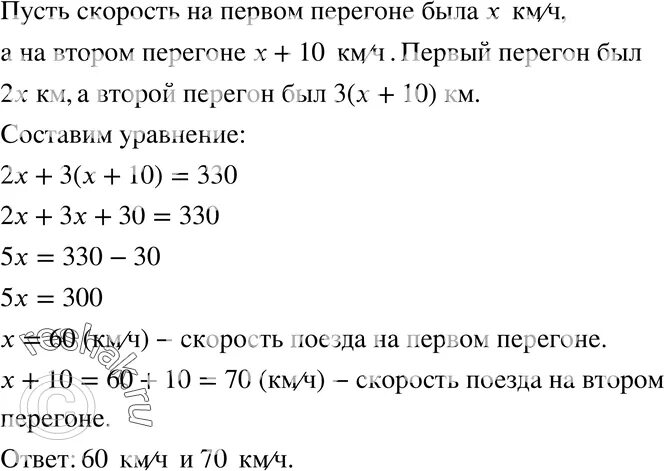 Пусть скорость на первом перегоне была $x$ км/ч, а на втором перегоне $x + 10$ км/ч. Первый перегон был $2x$ км, а второй перегон был $3(x + 10)$ км.

Составим уравнение:

$2x + 3(x + 10) = 330$

$2x + 3x + 30 = 330$

$5x = 330 - 30$

$5x = 300$

$x = 60$ (км/ч) – скорость поезда на первом перегоне.

$x + 10 = 60 + 10 = 70$ (км/ч) – скорость поезда на втором перегоне.

Ответ: 60 км/ч и 70 км/ч.

reshak.ru